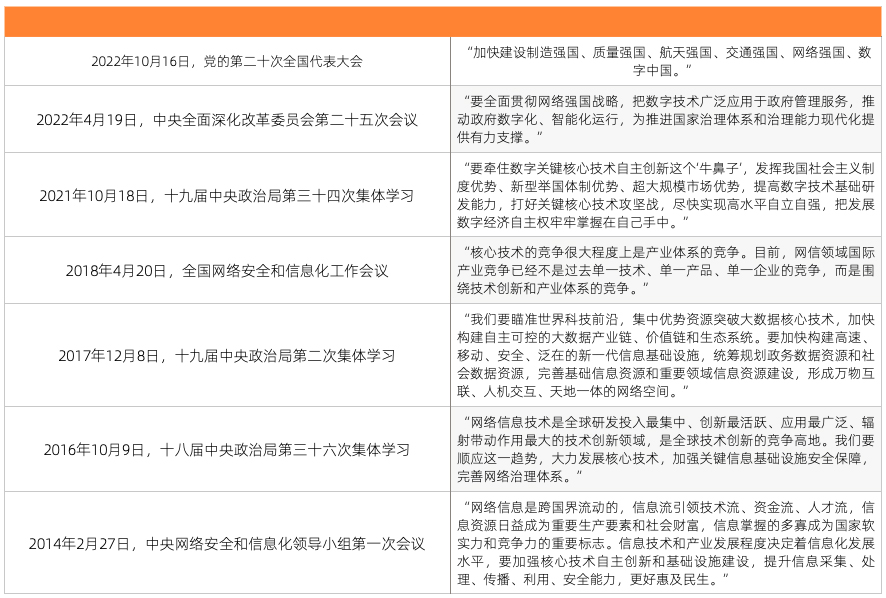 | | |
|---|---|
| 2022年10月16日，党的第二十次全国代表大会 | “加快建设制造强国、质量强国、航天强国、交通强国、网络强国、数字中国。” |
| 2022年4月19日，中央全面深化改革委员会第二十五次会议 | “要全面贯彻网络强国战略，把数字技术广泛应用于政府管理服务，推动政府数字化、智能化运行，为推进国家治理体系和治理能力现代化提供有力支撑。” |
| 2021年10月18日，十九届中央政治局第三十四次集体学习 | “要牵住数字关键核心技术自主创新这个‘牛鼻子’，发挥我国社会主义制度优势、新型举国体制优势、超大规模市场优势，提高数字技术基础研发能力，打好关键核心技术攻坚战，尽快实现高水平自立自强，把发展数字经济自主权牢牢掌握在自己手中。” |
| 2018年4月20日，全国网络安全和信息化工作会议 | “核心技术的竞争很大程度上是产业体系的竞争。目前，网信领域国际产业竞争已经不是过去单一技术、单一产品、单一企业的竞争，而是围绕技术创新和产业体系的竞争。” |
| 2017年12月8日，十九届中央政治局第二次集体学习 | “我们要瞄准世界科技前沿，集中优势资源突破大数据核心技术，加快构建自主可控的大数据产业链、价值链和生态系统。要加快构建高速、移动、安全、泛在的新一代信息基础设施，统筹规划政务数据资源和社会数据资源，完善基础信息资源和重要领域信息资源建设，形成万物互联、人机交互、天地一体的网络空间。” |
| 2016年10月9日，十八届中央政治局第三十六次集体学习 | “网络信息技术是全球研发投入最集中、创新最活跃、应用最广泛、辐射带动作用最大的技术创新领域，是全球技术创新的竞争高地。我们要顺应这一趋势，大力发展核心技术，加强关键信息基础设施安全保障，完善网络治理体系。” |
| 2014年2月27日，中央网络安全和信息化领导小组第一次会议 | “网络信息是跨国界流动的，信息流引领技术流、资金流、人才流，信息资源日益成为重要生产要素和社会财富，信息掌握的多寡成为国家软实力和竞争力的重要标志。信息技术和产业发展程度决定着信息化发展水平，要加强核心技术自主创新和基础设施建设，提升信息采集、处理、传播、利用、安全能力，更好惠及民生。” |